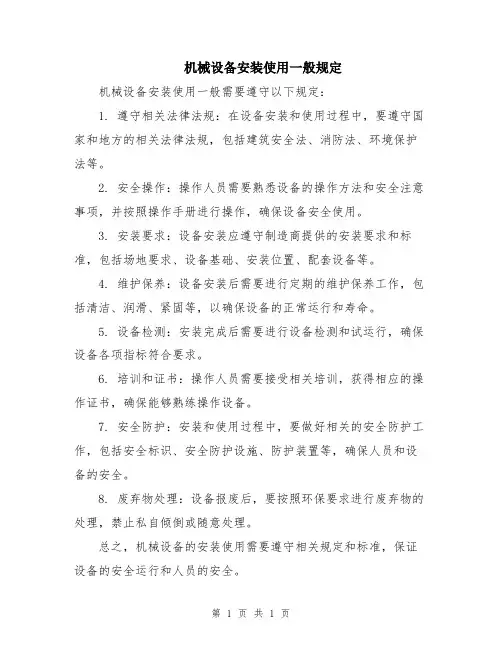 机械设备安装使用一般规定

机械设备安装使用一般需要遵守以下规定：

1. 遵守相关法律法规：在设备安装和使用过程中，要遵守国家和地方的相关法律法规，包括建筑安全法、消防法、环境保护法等。

2. 安全操作：操作人员需要熟悉设备的操作方法和安全注意事项，并按照操作手册进行操作，确保设备安全使用。

3. 安装要求：设备安装应遵守制造商提供的安装要求和标准，包括场地要求、设备基础、安装位置、配套设备等。

4. 维护保养：设备安装后需要进行定期的维护保养工作，包括清洁、润滑、紧固等，以确保设备的正常运行和寿命。

5. 设备检测：安装完成后需要进行设备检测和试运行，确保设备各项指标符合要求。

6. 培训和证书：操作人员需要接受相关培训，获得相应的操作证书，确保能够熟练操作设备。

7. 安全防护：安装和使用过程中，要做好相关的安全防护工作，包括安全标识、安全防护设施、防护装置等，确保人员和设备的安全。

8. 废弃物处理：设备报废后，要按照环保要求进行废弃物的处理，禁止私自倾倒或随意处理。

总之，机械设备的安装使用需要遵守相关规定和标准，保证设备的安全运行和人员的安全。

第 1 页 共 1 页